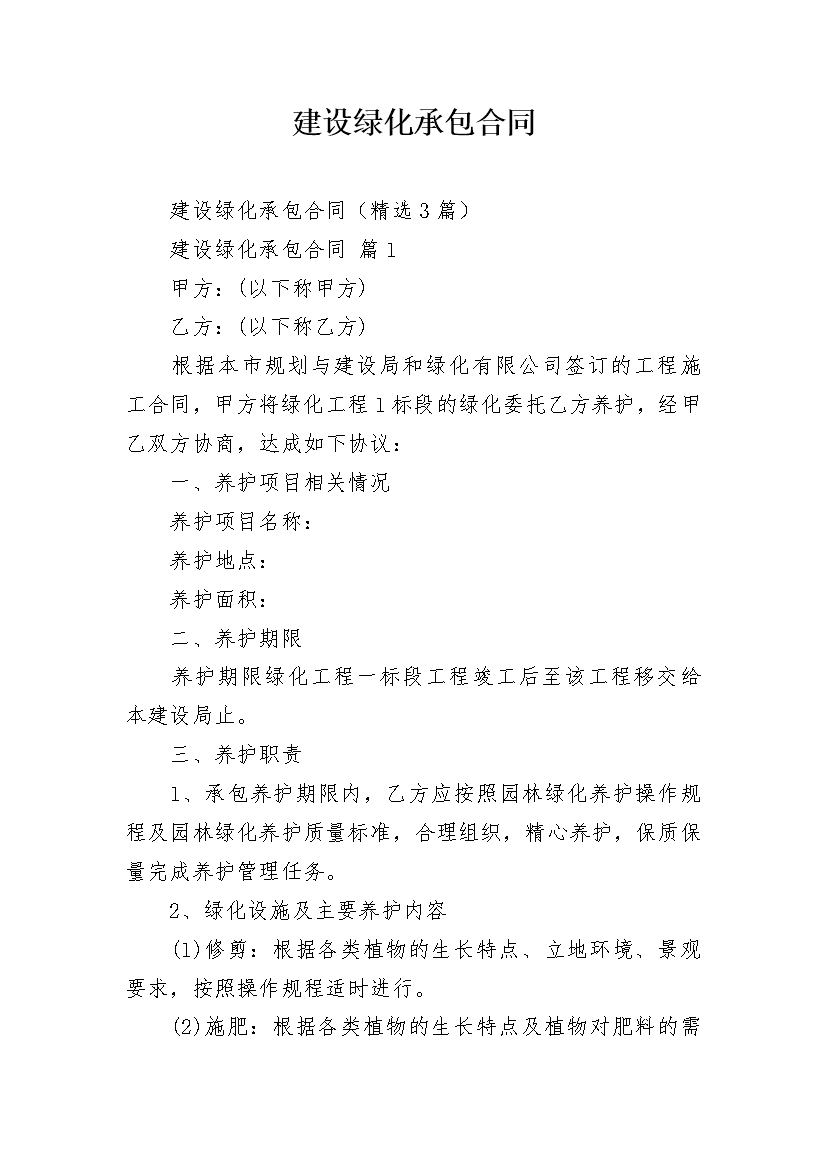 建设绿化承包合同

建设绿化承包合同（精选3篇）

建设绿化承包合同 篇1

甲方：(以下称甲方)

乙方：(以下称乙方)

根据本市规划与建设局和绿化有限公司签订的工程施工合同，甲方将绿化工程1标段的绿化委托乙方养护，经甲乙双方协商，达成如下协议：

一、养护项目相关情况

养护项目名称：

养护地点：

养护面积：

二、养护期限

养护期限绿化工程一标段工程竣工后至该工程移交给本建设局止。

三、养护职责

1、承包养护期限内，乙方应按照园林绿化养护操作规程及园林绿化养护质量标准，合理组织，精心养护，保质保量完成养护管理任务。

2、绿化设施及主要养护内容

(1)修剪：根据各类植物的生长特点、立地环境、景观要求，按照操作规程适时进行。

(2)施肥：根据各类植物的生长特点及植物对肥料的需